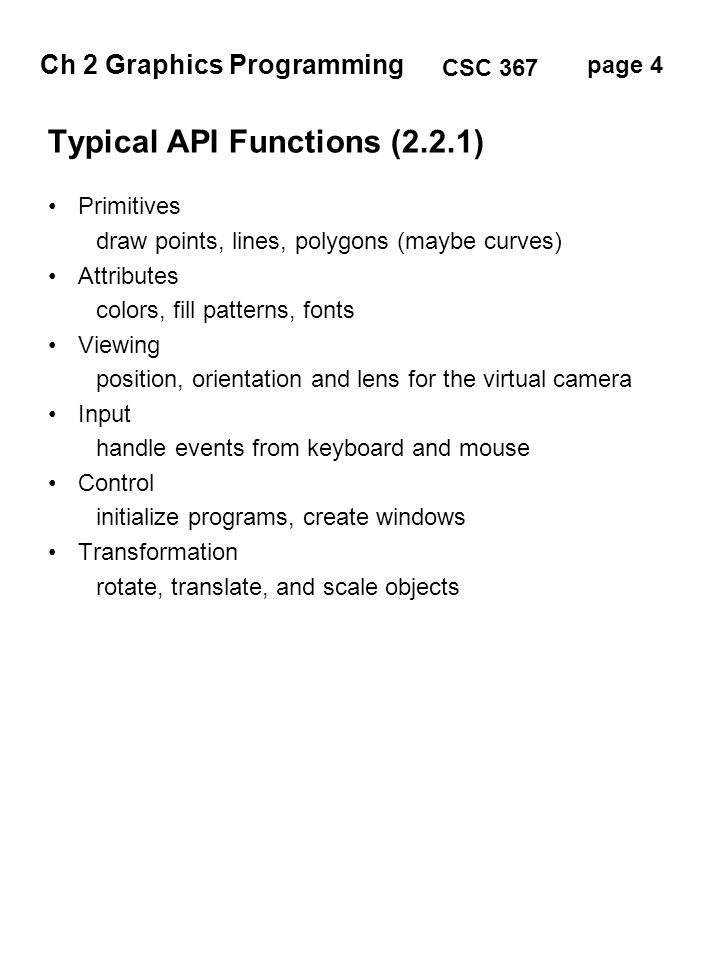 Ch 2 Graphics Programming CSC 367 page 4

Typical API Functions (2.2.1)

• Primitives
draw points, lines, polygons (maybe curves)
• Attributes
colors, fill patterns, fonts
• Viewing
position, orientation and lens for the virtual camera
• Input
handle events from keyboard and mouse
• Control
initialize programs, create windows
• Transformation
rotate, translate, and scale objects